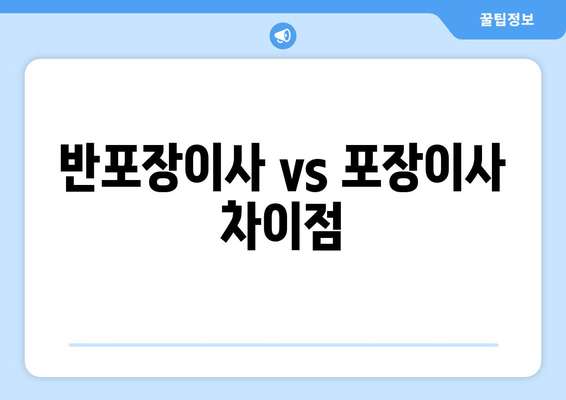 꿀팁정보

반포장이사 vs 포장이사 차이점